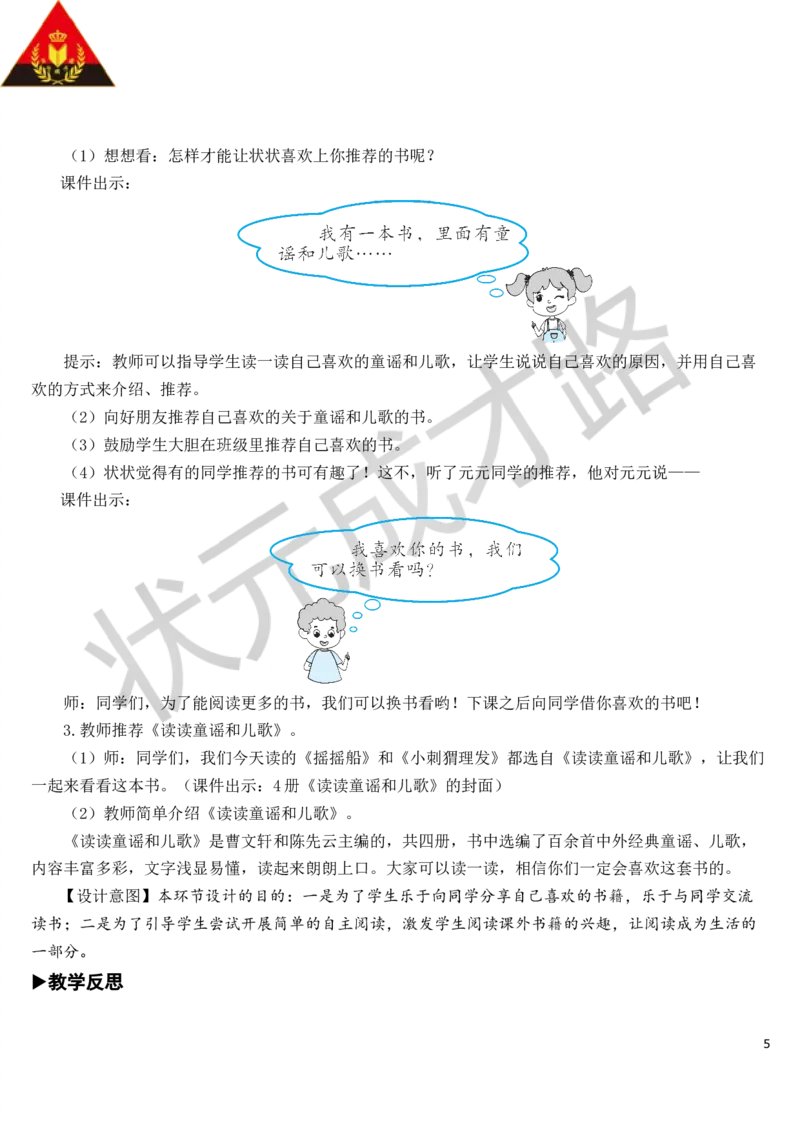 （1）想想看：怎样才能让状状喜欢上你推荐的书呢？

课件出示：

我有一本书，里面有童谣和儿歌……

提示：教师可以指导学生读一读自己喜欢的童谣和儿歌，让学生说说自己喜欢的原因，并用自己喜欢的方式来介绍、推荐。

（2）向好朋友推荐自己喜欢的关于童谣和儿歌的书。

（3）鼓励学生大胆在班级里推荐自己喜欢的书。

（4）状状觉得有的同学推荐的书可有趣了！这不，听了元元同学的推荐，他对元元说——

课件出示：

我喜欢你的书，我们可以换书看吗？

师：同学们，为了能阅读更多的书，我们可以换书看哟！下课之后向同学借你喜欢的书吧！

3.教师推荐《读读童谣和儿歌》。

（1）师：同学们，我们今天读的《摇摇船》和《小刺猬理发》都选自《读读童谣和儿歌》，让我们一起来看看这本书。（课件出示：4册《读读童谣和儿歌》的封面）

（2）教师简单介绍《读读童谣和儿歌》。

《读读童谣和儿歌》是曹文轩和陈先云主编的，共四册，书中选编了百余首中外经典童谣、儿歌，内容丰富多彩，文字浅显易懂，读起来朗朗上口。大家可以读一读，相信你们一定会喜欢这套书的。

【设计意图】本环节设计的目的：一是为了学生乐于向同学分享自己喜欢的书籍，乐于与同学交流读书；二是为了引导学生尝试开展简单的自主阅读，激发学生阅读课外书籍的兴趣，让阅读成为生活的一部分。

▶教学反思

状元成才路

5